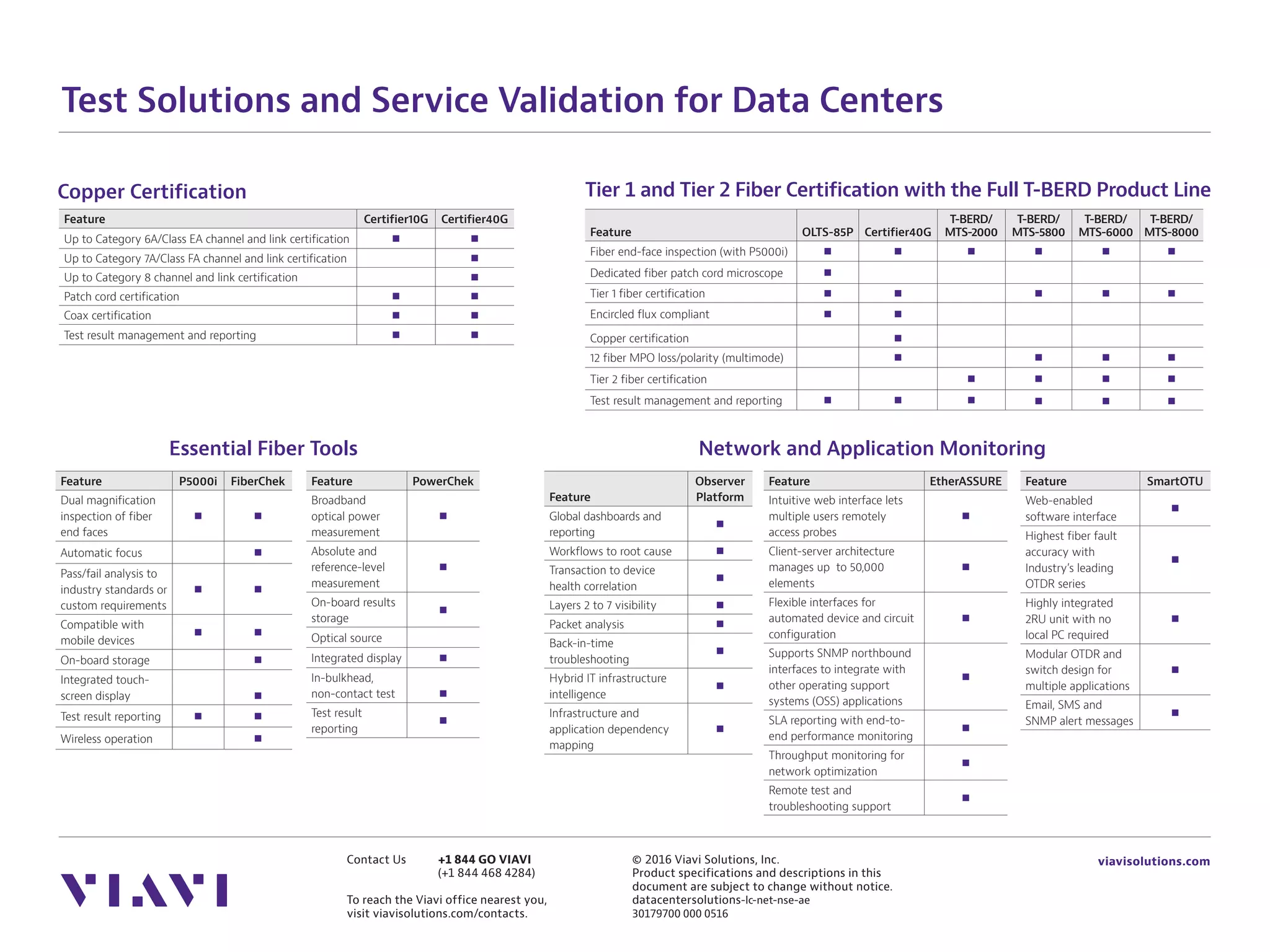 Test Solutions and Service Validation for Data Centers

Copper Certification

| Feature | Certifier10G | Certifier40G |
|---|---|---|
| Up to Category 6A/Class EA channel and link certification | ■ | ■ |
| Up to Category 7A/Class FA channel and link certification | | ■ |
| Up to Category 8 channel and link certification | | ■ |
| Patch cord certification | ■ | ■ |
| Coax certification | ■ | ■ |
| Test result management and reporting | ■ | ■ |

Tier 1 and Tier 2 Fiber Certification with the Full T-BERD Product Line

| Feature | OLTS-85P | Certifier40G | T-BERD/ MTS-2000 | T-BERD/ MTS-5800 | T-BERD/ MTS-6000 | T-BERD/ MTS-8000 |
|---|---|---|---|---|---|---|
| Fiber end-face inspection (with P5000i) | ■ | ■ | ■ | ■ | ■ | ■ |
| Dedicated fiber patch cord microscope | ■ | | | | | |
| Tier 1 fiber certification | ■ | ■ | | ■ | ■ | ■ |
| Encircled flux compliant | ■ | ■ | | | | |
| Copper certification | | ■ | | | | |
| 12 fiber MPO loss/polarity (multimode) | | ■ | | ■ | ■ | ■ |
| Tier 2 fiber certification | | | ■ | ■ | ■ | ■ |
| Test result management and reporting | ■ | ■ | ■ | ■ | ■ | ■ |

Essential Fiber Tools

| Feature | P5000i | FiberChek |
|---|---|---|
| Dual magnification inspection of fiber end faces | ■ | ■ |
| Automatic focus | | ■ |
| Pass/fail analysis to industry standards or custom requirements | ■ | ■ |
| Compatible with mobile devices | ■ | ■ |
| On-board storage | | ■ |
| Integrated touch-screen display | | ■ |
| Test result reporting | ■ | ■ |
| Wireless operation | | ■ |

| Feature | PowerChek |
|---|---|
| Broadband optical power measurement | ■ |
| Absolute and reference-level measurement | ■ |
| On-board results storage | ■ |
| Optical source | |
| Integrated display | ■ |
| In-bulkhead, non-contact test | ■ |
| Test result reporting | ■ |

Network and Application Monitoring

| Feature | Observer Platform |
|---|---|
| Global dashboards and reporting | ■ |
| Workflows to root cause | ■ |
| Transaction to device health correlation | ■ |
| Layers 2 to 7 visibility | ■ |
| Packet analysis | ■ |
| Back-in-time troubleshooting | ■ |
| Hybrid IT infrastructure intelligence | ■ |
| Infrastructure and application dependency mapping | ■ |

| Feature | EtherASSURE |
|---|---|
| Intuitive web interface lets multiple users remotely access probes | ■ |
| Client-server architecture manages up to 50,000 elements | ■ |
| Flexible interfaces for automated device and circuit configuration | ■ |
| Supports SNMP northbound interfaces to integrate with other operating support systems (OSS) applications | ■ |
| SLA reporting with end-to-end performance monitoring | ■ |
| Throughput monitoring for network optimization | ■ |
| Remote test and troubleshooting support | ■ |

| Feature | SmartOTU |
|---|---|
| Web-enabled software interface | ■ |
| Highest fiber fault accuracy with Industry's leading OTDR series | ■ |
| Highly integrated 2RU unit with no local PC required | ■ |
| Modular OTDR and switch design for multiple applications | ■ |
| Email, SMS and SNMP alert messages | ■ |

VIAVI

Contact Us +1 844 GO VIAVI
(+1 844 468 4284)

To reach the Viavi office nearest you, visit viavisolutions.com/contacts.

© 2016 Viavi Solutions, Inc.
Product specifications and descriptions in this document are subject to change without notice.
datacentersolutions-lc-net-nse-ae
30179700 000 0516

viavisolutions.com